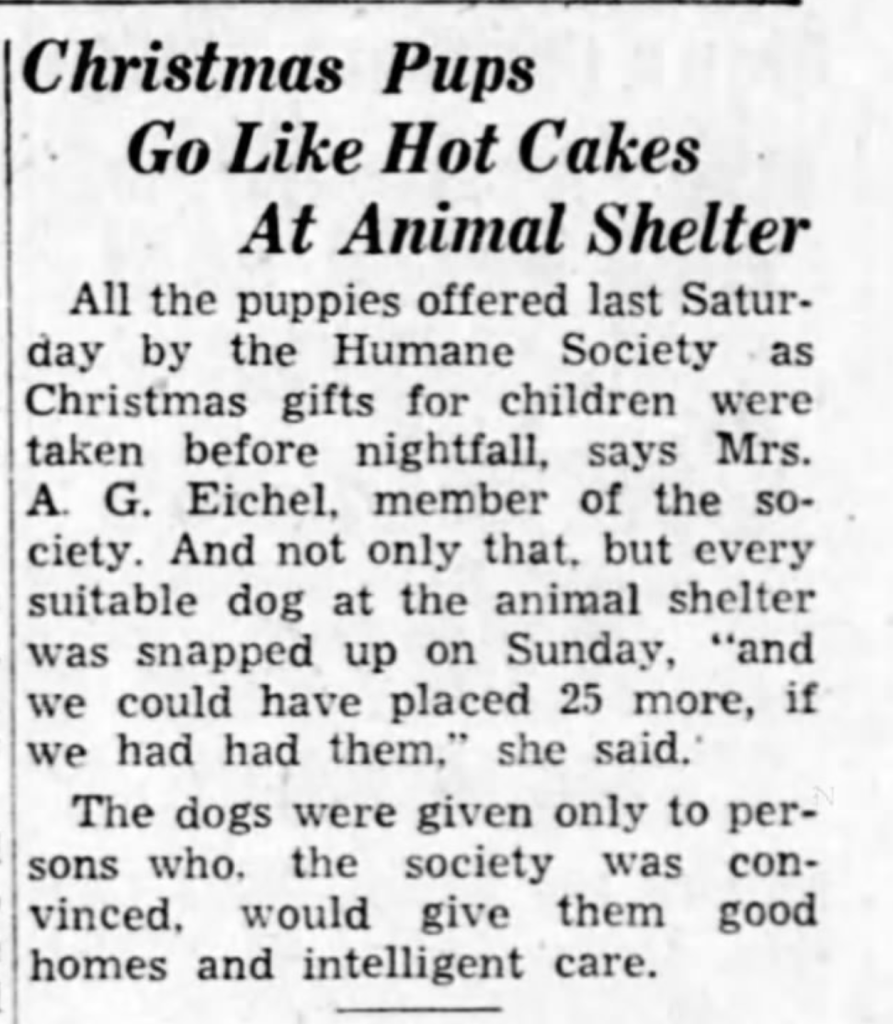 Christmas Pups
Go Like Hot Cakes
At Animal Shelter

All the puppies offered last Saturday by the Humane Society as Christmas gifts for children were taken before nightfall, says Mrs. A. G. Eichel, member of the society. And not only that, but every suitable dog at the animal shelter was snapped up on Sunday, "and we could have placed 25 more, if we had had them," she said.

The dogs were given only to persons who, the society was convinced, would give them good homes and intelligent care.